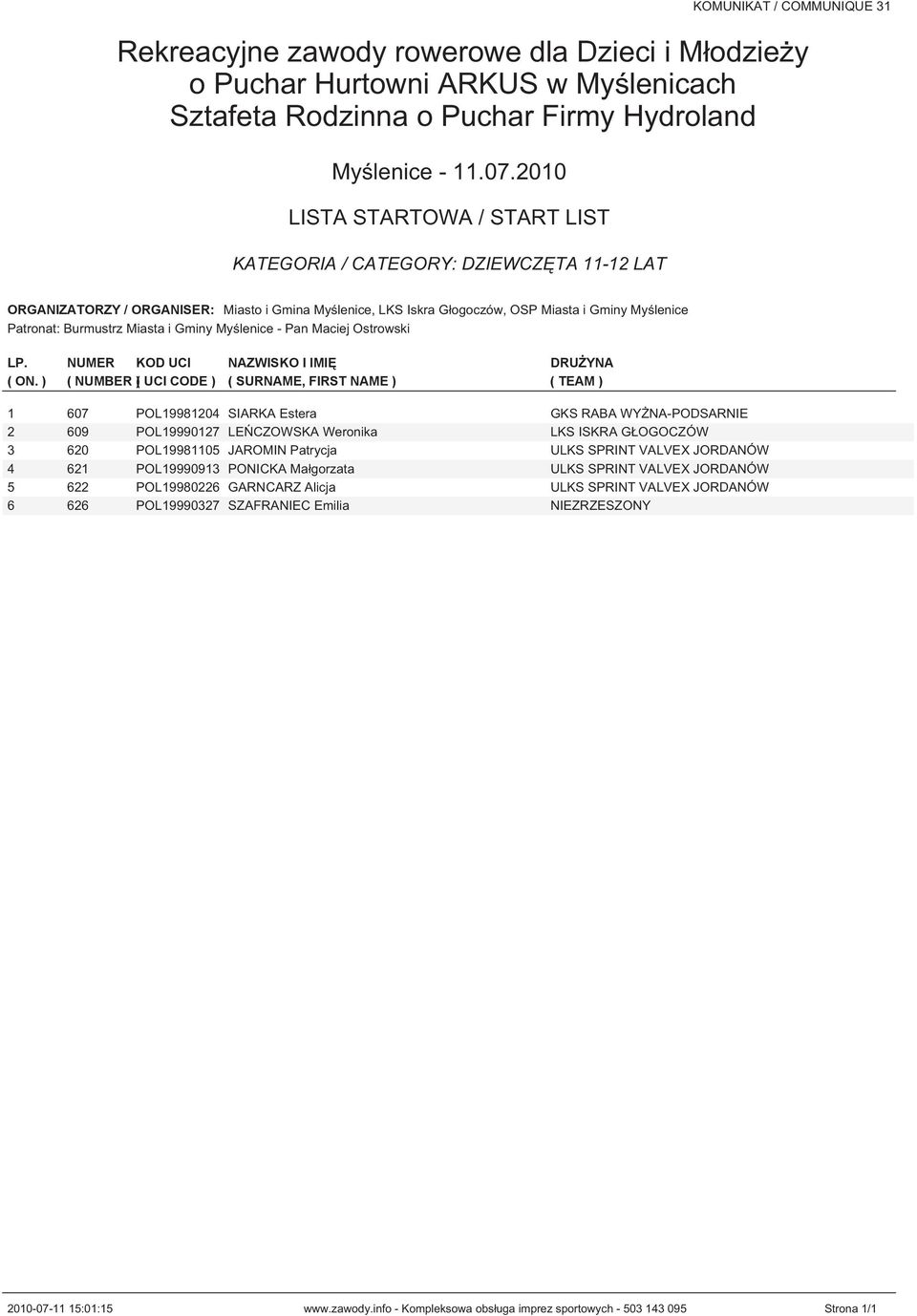 KOMUNIKAT / COMMUNIQUE 31

Rekreacyjne zawody rowerowe dla Dzieci i Młodzieży o Puchar Hurtowni ARKUS w Myślenicach Sztafeta Rodzinna o Puchar Firmy Hydroland

Myślenice - 11.07.2010

LISTA STARTOWA / START LIST

KATEGORIA / CATEGORY: DZIEWCZĘTA 11-12 LAT

ORGANIZATORZY / ORGANISER: Miasto i Gmina Myślenice, LKS Iskra Głogoczów, OSP Miasta i Gminy Myślenice
Patronat: Burmustrz Miasta i Gminy Myślenice - Pan Maciej Ostrowski

| LP. ( ON. ) | NUMER ( NUMBER ) | KOD UCI ( UCI CODE ) | NAZWISKO I IMIĘ ( SURNAME, FIRST NAME ) | DRUŻYNA ( TEAM ) |
|---|---|---|---|---|
| 1 | 607 | POL19981204 | SIARKA Estera | GKS RABA WYŻNA-PODSARNIE |
| 2 | 609 | POL19990127 | LEŃCZOWSKA Weronika | LKS ISKRA GŁOGOCZÓW |
| 3 | 620 | POL19981105 | JAROMIN Patrycja | ULKS SPRINT VALVEX JORDANÓW |
| 4 | 621 | POL19990913 | PONICKA Małgorzata | ULKS SPRINT VALVEX JORDANÓW |
| 5 | 622 | POL19980226 | GARNCARZ Alicja | ULKS SPRINT VALVEX JORDANÓW |
| 6 | 626 | POL19990327 | SZAFRANIEC Emilia | NIEZRZESZONY |

2010-07-11 15:01:15 www.zawody.info - Kompleksowa obsługa imprez sportowych - 503 143 095 Strona 1/1